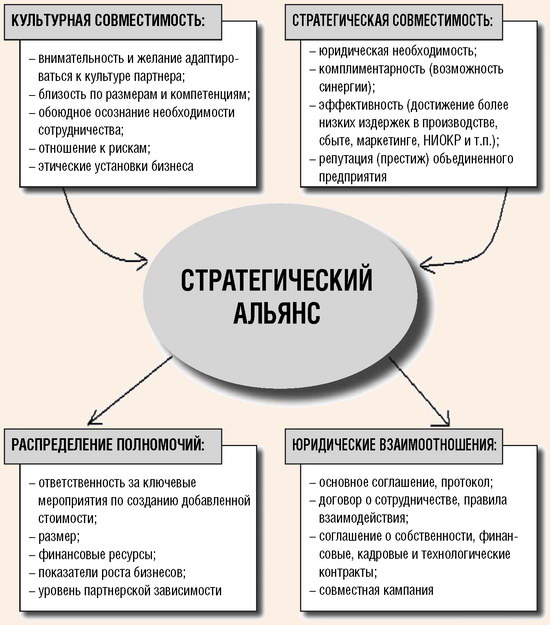 КУЛЬТУРНАЯ СОВМЕСТИМОСТЬ:

– внимательность и желание адаптироваться к культуре партнера;
– близость по размерам и компетенциям;
– обоюдное осознание необходимости сотрудничества;
– отношение к рискам;
– этические установки бизнеса

СТРАТЕГИЧЕСКАЯ СОВМЕСТИМОСТЬ:

– юридическая необходимость;
– комплиментарность (возможность синергии);
– эффективность (достижение более низких издержек в производстве, сбыте, маркетинге, НИОКР и т.п.);
– репутация (престиж) объединенного предприятия

СТРАТЕГИЧЕСКИЙ АЛЬЯНС

РАСПРЕДЕЛЕНИЕ ПОЛНОМОЧИЙ:

– ответственность за ключевые мероприятия по созданию добавленной стоимости;
– размер;
– финансовые ресурсы;
– показатели роста бизнесов;
– уровень партнерской зависимости

ЮРИДИЧЕСКИЕ ВЗАИМООТНОШЕНИЯ:

– основное соглашение, протокол;
– договор о сотрудничестве, правила взаимодействия;
– соглашение о собственности, финансовые, кадровые и технологические контракты;
– совместная кампания